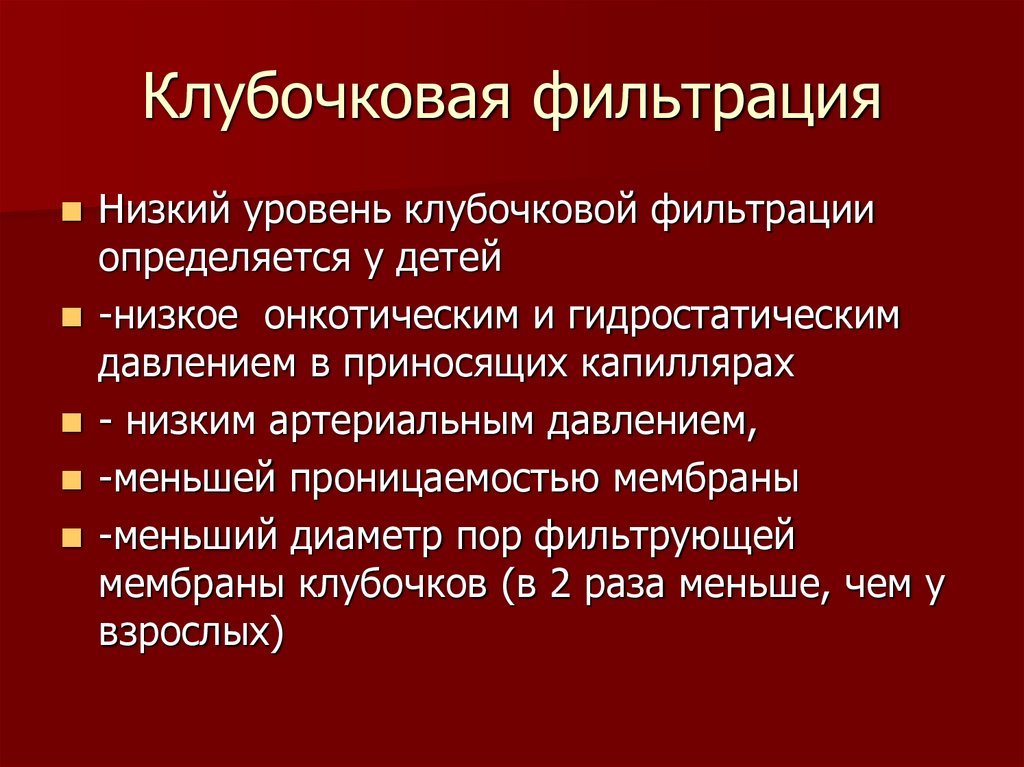 Клубочковая фильтрация

• Низкий уровень клубочковой фильтрации определяется у детей
• -низкое  онкотическим и гидростатическим давлением в приносящих капиллярах
• - низким артериальным давлением,
• -меньшей проницаемостью мембраны
• -меньший диаметр пор фильтрующей мембраны клубочков (в 2 раза меньше, чем у взрослых)